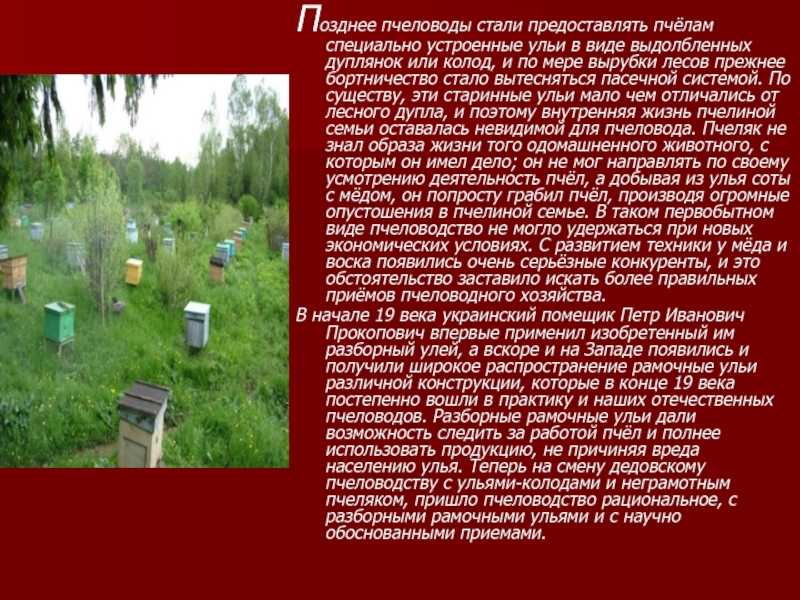 Позднее пчеловоды стали предоставлять пчёлам специально устроенные ульи в виде выдолбленных дуплянок или колод, и по мере вырубки лесов прежнее бортничество стало вытесняться пасечной системой. По существу, эти старинные ульи мало чем отличались от лесного дупла, и поэтому внутренняя жизнь пчелиной семьи оставалась невидимой для пчеловода. Пчеляк не знал образа жизни того одомашненного животного, с которым он имел дело; он не мог направлять по своему усмотрению деятельность пчёл, а добывая из улья соты с мёдом, он попросту грабил пчёл, производя огромные опустошения в пчелиной семье. В таком первобытном виде пчеловодство не могло удержаться при новых экономических условиях. С развитием техники у мёда и воска появились очень серьёзные конкуренты, и это обстоятельство заставило искать более правильных приёмов пчеловодного хозяйства.

В начале 19 века украинский помещик Петр Иванович Прокопович впервые применил изобретенный им разборный улей, а вскоре и на Западе появились и получили широкое распространение рамочные ульи различной конструкции, которые в конце 19 века постепенно вошли в практику и наших отечественных пчеловодов. Разборные рамочные ульи дали возможность следить за работой пчёл и полнее использовать продукцию, не причиняя вреда населению улья. Теперь на смену дедовскому пчеловодству с ульями-колодами и неграмотным пчеляком, пришло пчеловодство рациональное, с разборными рамочными ульями и с научно обоснованными приемами.